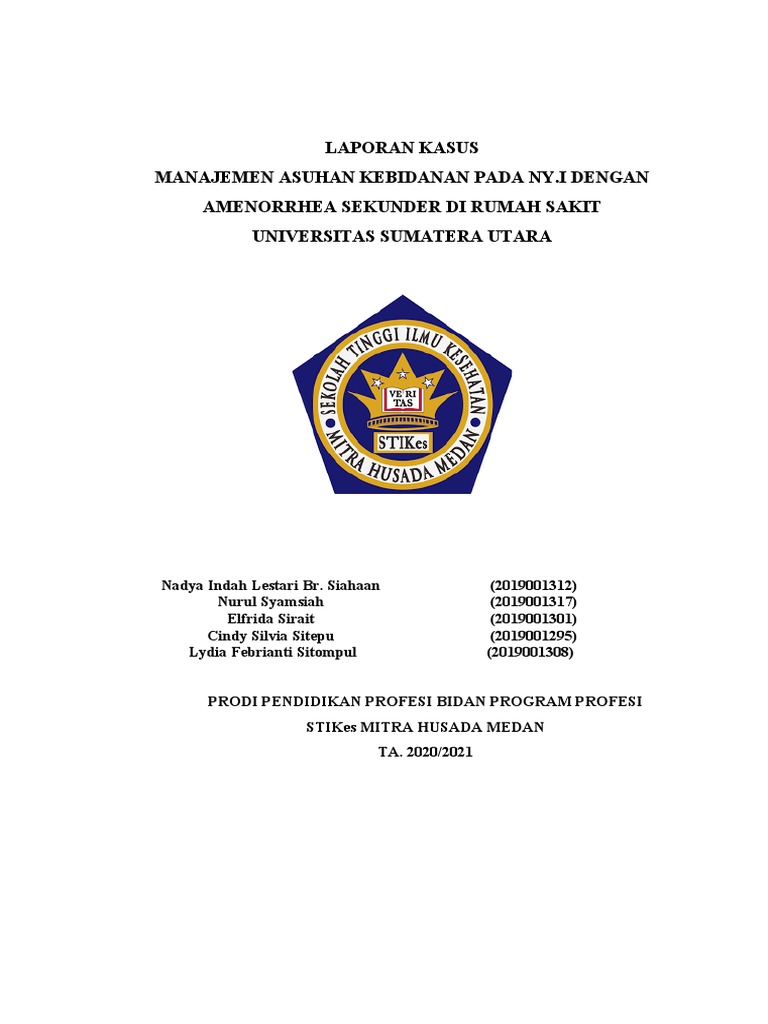 LAPORAN KASUS
MANAJEMEN ASUHAN KEBIDANAN PADA NY.I DENGAN AMENORRHEA SEKUNDER DI RUMAH SAKIT UNIVERSITAS SUMATERA UTARA

SEKOLAH TINGGI ILMU KESEHATAN
VE RI TAS
STIKes
MITRA HUSADA MEDAN

Nadya Indah Lestari Br. Siahaan (2019001312)
Nurul Syamsiah (2019001317)
Elfrida Sirait (2019001301)
Cindy Silvia Sitepu (2019001295)
Lydia Febrianti Sitompul (2019001308)

PRODI PENDIDIKAN PROFESI BIDAN PROGRAM PROFESI
STIKes MITRA HUSADA MEDAN
TA. 2020/2021